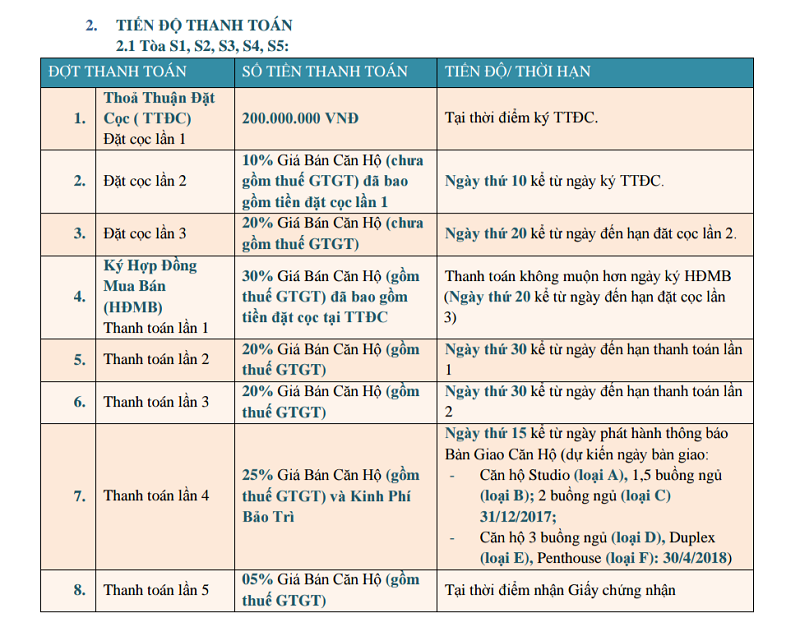 2. TIẾN ĐỘ THANH TOÁN
2.1 Tòa S1, S2, S3, S4, S5:

| ĐỢT THANH TOÁN | | SỐ TIỀN THANH TOÁN | TIẾN ĐỘ/ THỜI HẠN |
|---|---|---|---|
| 1. | Thoả Thuận Đặt Cọc ( TTĐC) Đặt cọc lần 1 | 200.000.000 VNĐ | Tại thời điểm ký TTĐC. |
| 2. | Đặt cọc lần 2 | 10% Giá Bán Căn Hộ (chưa gồm thuế GTGT) đã bao gồm tiền đặt cọc lần 1 | Ngày thứ 10 kể từ ngày ký TTĐC. |
| 3. | Đặt cọc lần 3 | 20% Giá Bán Căn Hộ (chưa gồm thuế GTGT) | Ngày thứ 20 kể từ ngày đến hạn đặt cọc lần 2. |
| 4. | Ký Hợp Đồng Mua Bán (HĐMB) Thanh toán lần 1 | 30% Giá Bán Căn Hộ (gồm thuế GTGT) đã bao gồm tiền đặt cọc tại TTĐC | Thanh toán không muộn hơn ngày ký HĐMB (Ngày thứ 20 kể từ ngày đến hạn đặt cọc lần 3) |
| 5. | Thanh toán lần 2 | 20% Giá Bán Căn Hộ (gồm thuế GTGT) | Ngày thứ 30 kể từ ngày đến hạn thanh toán lần 1 |
| 6. | Thanh toán lần 3 | 20% Giá Bán Căn Hộ (gồm thuế GTGT) | Ngày thứ 30 kể từ ngày đến hạn thanh toán lần 2 |
| 7. | Thanh toán lần 4 | 25% Giá Bán Căn Hộ (gồm thuế GTGT) và Kinh Phí Bảo Trì | Ngày thứ 15 kể từ ngày phát hành thông báo Bàn Giao Căn Hộ (dự kiến ngày bàn giao: - Căn hộ Studio (loại A), 1,5 buồng ngủ (loại B); 2 buồng ngủ (loại C) 31/12/2017; - Căn hộ 3 buồng ngủ (loại D), Duplex (loại E), Penthouse (loại F): 30/4/2018) |
| 8. | Thanh toán lần 5 | 05% Giá Bán Căn Hộ (gồm thuế GTGT) | Tại thời điểm nhận Giấy chứng nhận |